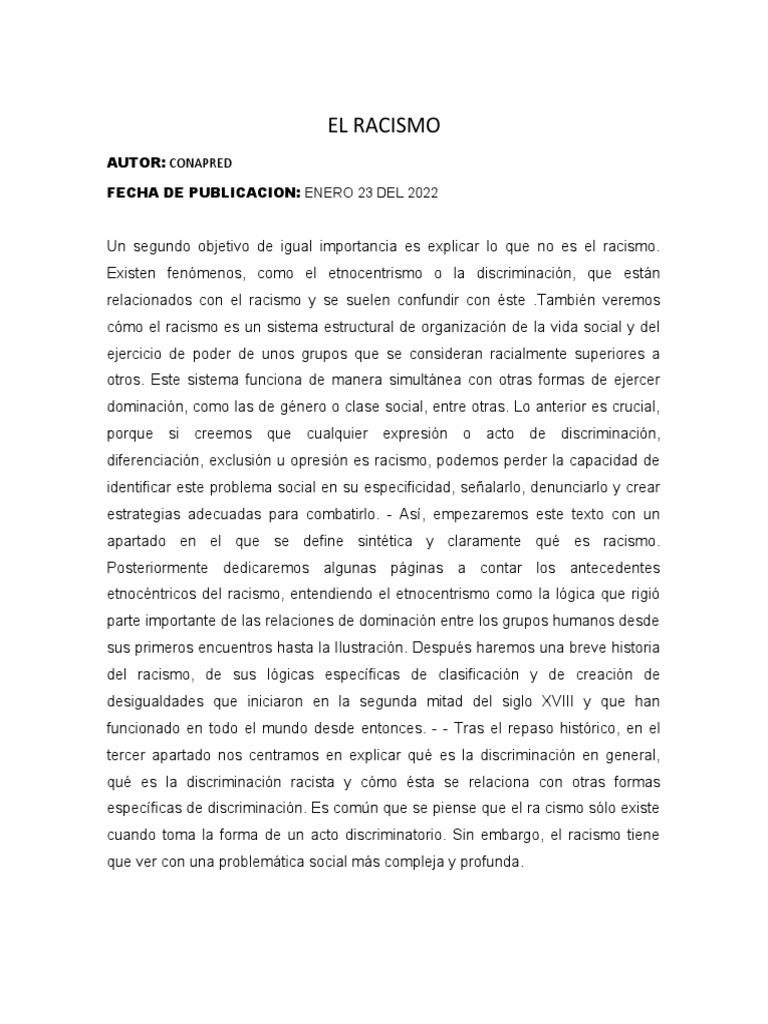 EL RACISMO

AUTOR: CONAPRED

FECHA DE PUBLICACION: ENERO 23 DEL 2022

Un segundo objetivo de igual importancia es explicar lo que no es el racismo. Existen fenómenos, como el etnocentrismo o la discriminación, que están relacionados con el racismo y se suelen confundir con éste .También veremos cómo el racismo es un sistema estructural de organización de la vida social y del ejercicio de poder de unos grupos que se consideran racialmente superiores a otros. Este sistema funciona de manera simultánea con otras formas de ejercer dominación, como las de género o clase social, entre otras. Lo anterior es crucial, porque si creemos que cualquier expresión o acto de discriminación, diferenciación, exclusión u opresión es racismo, podemos perder la capacidad de identificar este problema social en su especificidad, señalarlo, denunciarlo y crear estrategias adecuadas para combatirlo. - Así, empezaremos este texto con un apartado en el que se define sintética y claramente qué es racismo. Posteriormente dedicaremos algunas páginas a contar los antecedentes etnocéntricos del racismo, entendiendo el etnocentrismo como la lógica que rigió parte importante de las relaciones de dominación entre los grupos humanos desde sus primeros encuentros hasta la Ilustración. Después haremos una breve historia del racismo, de sus lógicas específicas de clasificación y de creación de desigualdades que iniciaron en la segunda mitad del siglo XVIII y que han funcionado en todo el mundo desde entonces. - - Tras el repaso histórico, en el tercer apartado nos centramos en explicar qué es la discriminación en general, qué es la discriminación racista y cómo ésta se relaciona con otras formas específicas de discriminación. Es común que se piense que el ra cismo sólo existe cuando toma la forma de un acto discriminatorio. Sin embargo, el racismo tiene que ver con una problemática social más compleja y profunda.